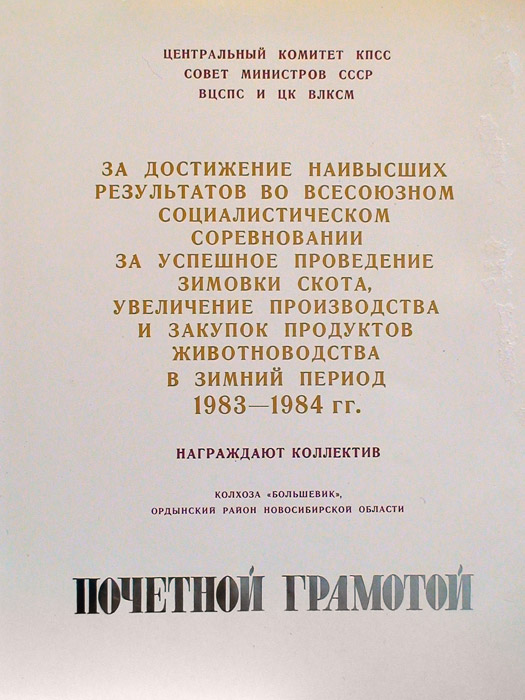 ЦЕНТРАЛЬНЫЙ КОМИТЕТ КПСС
СОВЕТ МИНИСТРОВ СССР
ВЦСПС И ЦК ВЛКСМ

ЗА ДОСТИЖЕНИЕ НАИВЫСШИХ РЕЗУЛЬТАТОВ ВО ВСЕСОЮЗНОМ СОЦИАЛИСТИЧЕСКОМ СОРЕВНОВАНИИ ЗА УСПЕШНОЕ ПРОВЕДЕНИЕ ЗИМОВКИ СКОТА, УВЕЛИЧЕНИЕ ПРОИЗВОДСТВА И ЗАКУПОК ПРОДУКТОВ ЖИВОТНОВОДСТВА В ЗИМНИЙ ПЕРИОД 1983—1984 гг.

НАГРАЖДАЮТ КОЛЛЕКТИВ

КОЛХОЗА «БОЛЬШЕВИК», ОРДЫНСКИЙ РАЙОН НОВОСИБИРСКОЙ ОБЛАСТИ

ПОЧЕТНОЙ ГРАМОТОЙ